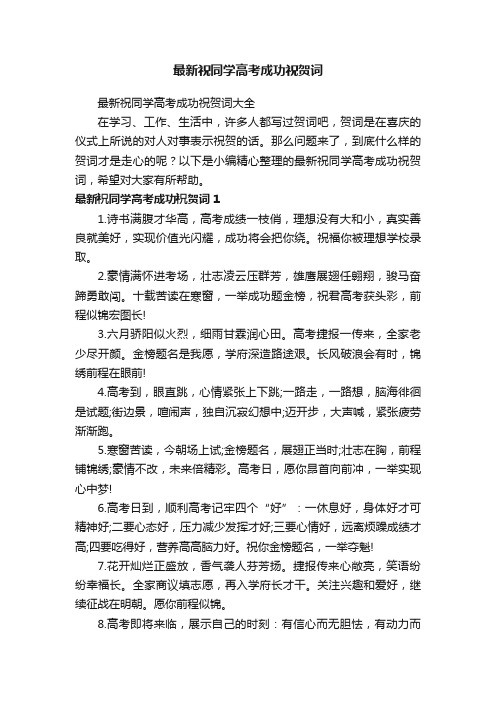 最新祝同学高考成功祝贺词

最新祝同学高考成功祝贺词大全

在学习、工作、生活中，许多人都写过贺词吧，贺词是在喜庆的仪式上所说的对人对事表示祝贺的话。那么问题来了，到底什么样的贺词才是走心的呢？以下是小编精心整理的最新祝同学高考成功祝贺词，希望对大家有所帮助。

最新祝同学高考成功祝贺词 1

1.诗书满腹才华高，高考成绩一枝俏，理想没有大和小，真实善良就美好，实现价值光闪耀，成功将会把你绕。祝福你被理想学校录取。

2.豪情满怀进考场，壮志凌云压群芳，雄鹰展翅任翱翔，骏马奋蹄勇敢闯。十载苦读在寒窗，一举成功题金榜，祝君高考获头彩，前程似锦宏图长!

3.六月骄阳似火烈，细雨甘霖润心田。高考捷报一传来，全家老少尽开颜。金榜题名是我愿，学府深造路途艰。长风破浪会有时，锦绣前程在眼前!

4.高考到，眼直跳，心情紧张上下跳;一路走，一路想，脑海徘徊是试题;街边景，喧闹声，独自沉寂幻想中;迈开步，大声喊，紧张疲劳渐渐跑。

5.寒窗苦读，今朝场上试;金榜题名，展翅正当时;壮志在胸，前程铺锦绣;豪情不改，未来倍精彩。高考日，愿你昂首向前冲，一举实现心中梦!

6.高考日到，顺利高考记牢四个“好”：一休息好，身体好才可精神好;二要心态好，压力减少发挥才好;三要心情好，远离烦躁成绩才高;四要吃得好，营养高高脑力好。祝你金榜题名，一举夺魁!

7.花开灿烂正盛放，香气袭人芬芳扬。捷报传来心敞亮，笑语纷纷幸福长。全家商议填志愿，再入学府长才干。关注兴趣和爱好，继续征战在明朝。愿你前程似锦。

8.高考即将来临，展示自己的时刻：有信心而无胆怯，有动力而